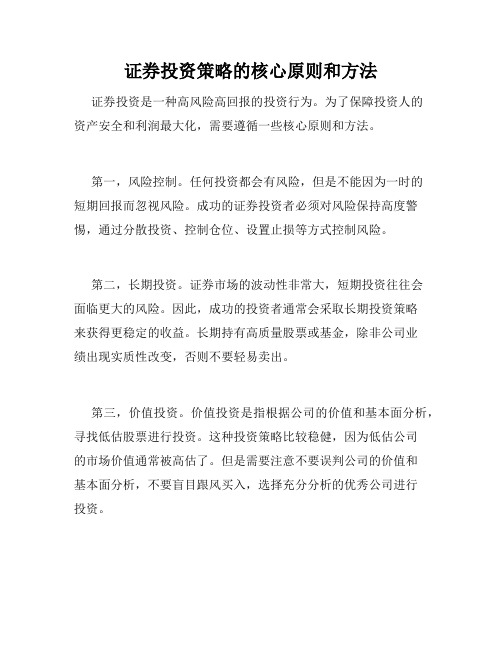 证券投资策略的核心原则和方法

证券投资是一种高风险高回报的投资行为。为了保障投资人的资产安全和利润最大化，需要遵循一些核心原则和方法。

第一，风险控制。任何投资都会有风险，但是不能因为一时的短期回报而忽视风险。成功的证券投资者必须对风险保持高度警惕，通过分散投资、控制仓位、设置止损等方式控制风险。

第二，长期投资。证券市场的波动性非常大，短期投资往往会面临更大的风险。因此，成功的投资者通常会采取长期投资策略来获得更稳定的收益。长期持有高质量股票或基金，除非公司业绩出现实质性改变，否则不要轻易卖出。

第三，价值投资。价值投资是指根据公司的价值和基本面分析，寻找低估股票进行投资。这种投资策略比较稳健，因为低估公司的市场价值通常被高估了。但是需要注意不要误判公司的价值和基本面分析，不要盲目跟风买入，选择充分分析的优秀公司进行投资。